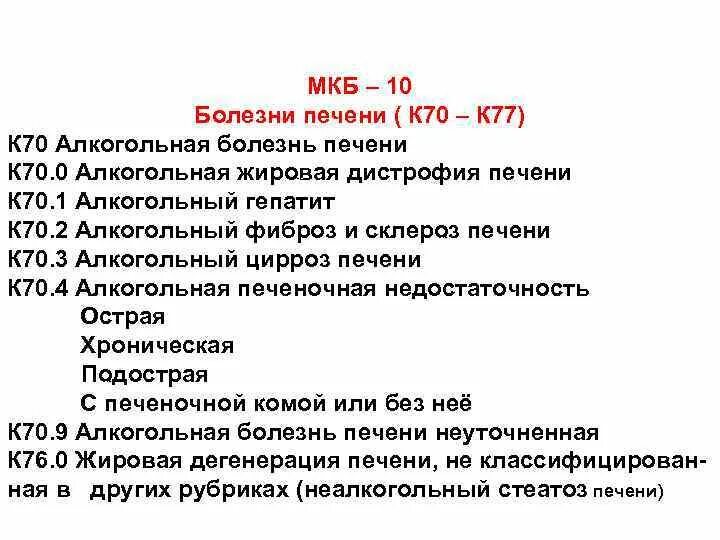 МКБ – 10
Болезни печени ( К70 – К77)

К70 Алкогольная болезнь печени
К70.0 Алкогольная жировая дистрофия печени
К70.1 Алкогольный гепатит
К70.2 Алкогольный фиброз и склероз печени
К70.3 Алкогольный цирроз печени
К70.4 Алкогольная печеночная недостаточность
Острая
Хроническая
Подострая
С печеночной комой или без неё
К70.9 Алкогольная болезнь печени неуточненная
К76.0 Жировая дегенерация печени, не классифицированная в других рубриках (неалкогольный стеатоз печени)